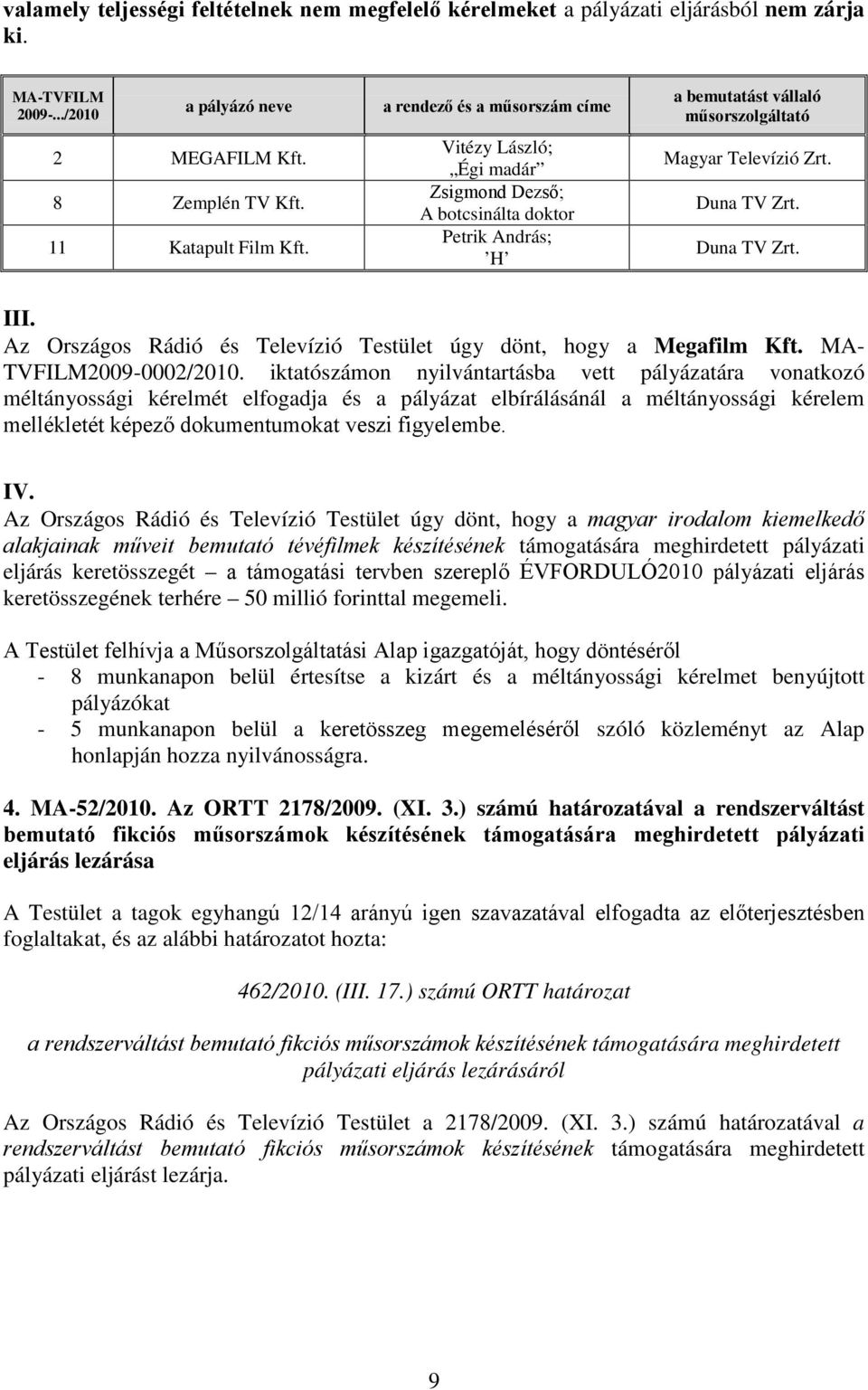 valamely teljességi feltételnek nem megfelelő kérelmeket a pályázati eljárásból nem zárja ki.

| MA-TVFILM 2009-.../2010 | a pályázó neve | a rendező és a műsorszám címe | a bemutatást vállaló műsorszolgáltató |
|---|---|---|---|
| 2 | MEGAFILM Kft. | Vitézy László; „Égi madár” | Magyar Televízió Zrt. |
| 8 | Zemplén TV Kft. | Zsigmond Dezső; A botcsinálta doktor | Duna TV Zrt. |
| 11 | Katapult Film Kft. | Petrik András; ’H’ | Duna TV Zrt. |

III.
Az Országos Rádió és Televízió Testület úgy dönt, hogy a Megafilm Kft. MA-TVFILM2009-0002/2010. iktatószámon nyilvántartásba vett pályázatára vonatkozó méltányossági kérelmét elfogadja és a pályázat elbírálásánál a méltányossági kérelem mellékletét képező dokumentumokat veszi figyelembe.

IV.
Az Országos Rádió és Televízió Testület úgy dönt, hogy a magyar irodalom kiemelkedő alakjainak műveit bemutató tévéfilmek készítésének támogatására meghirdetett pályázati eljárás keretösszegét – a támogatási tervben szereplő ÉVFORDULÓ2010 pályázati eljárás keretösszegének terhére – 50 millió forinttal megemeli.

A Testület felhívja a Műsorszolgáltatási Alap igazgatóját, hogy döntéséről
- 8 munkanapon belül értesítse a kizárt és a méltányossági kérelmet benyújtott pályázókat
- 5 munkanapon belül a keretösszeg megemeléséről szóló közleményt az Alap honlapján hozza nyilvánosságra.

4. MA-52/2010. Az ORTT 2178/2009. (XI. 3.) számú határozatával a rendszerváltást bemutató fikciós műsorszámok készítésének támogatására meghirdetett pályázati eljárás lezárása

A Testület a tagok egyhangú 12/14 arányú igen szavazatával elfogadta az előterjesztésben foglaltakat, és az alábbi határozatot hozta:

462/2010. (III. 17.) számú ORTT határozat

a rendszerváltást bemutató fikciós műsorszámok készítésének támogatására meghirdetett pályázati eljárás lezárásáról

Az Országos Rádió és Televízió Testület a 2178/2009. (XI. 3.) számú határozatával a rendszerváltást bemutató fikciós műsorszámok készítésének támogatására meghirdetett pályázati eljárást lezárja.

9